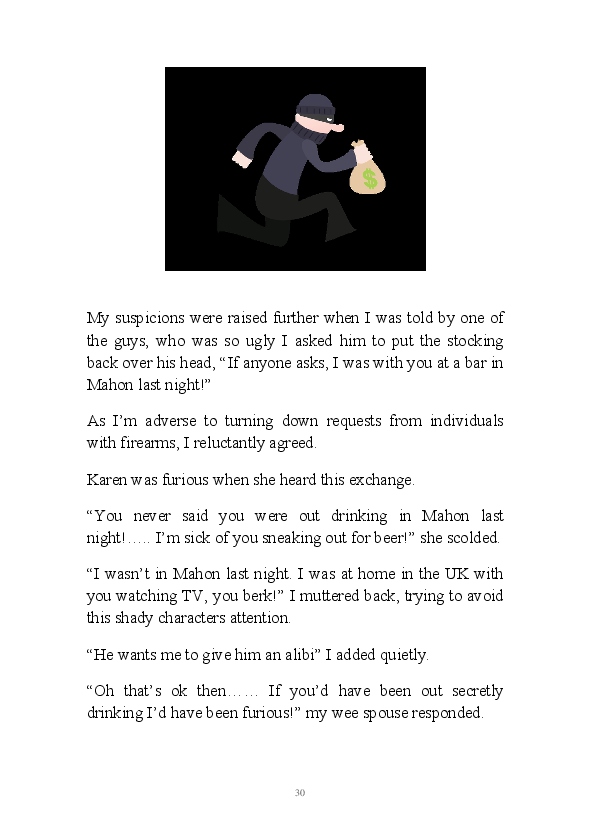 $

My suspicions were raised further when I was told by one of the guys, who was so ugly I asked him to put the stocking back over his head, “If anyone asks, I was with you at a bar in Mahon last night!”

As I’m adverse to turning down requests from individuals with firearms, I reluctantly agreed.

Karen was furious when she heard this exchange.

“You never said you were out drinking in Mahon last night!….. I’m sick of you sneaking out for beer!” she scolded.

“I wasn’t in Mahon last night. I was at home in the UK with you watching TV, you berk!” I muttered back, trying to avoid this shady characters attention.

“He wants me to give him an alibi” I added quietly.

“Oh that’s ok then…… If you’d have been out secretly drinking I’d have been furious!” my wee spouse responded.

30